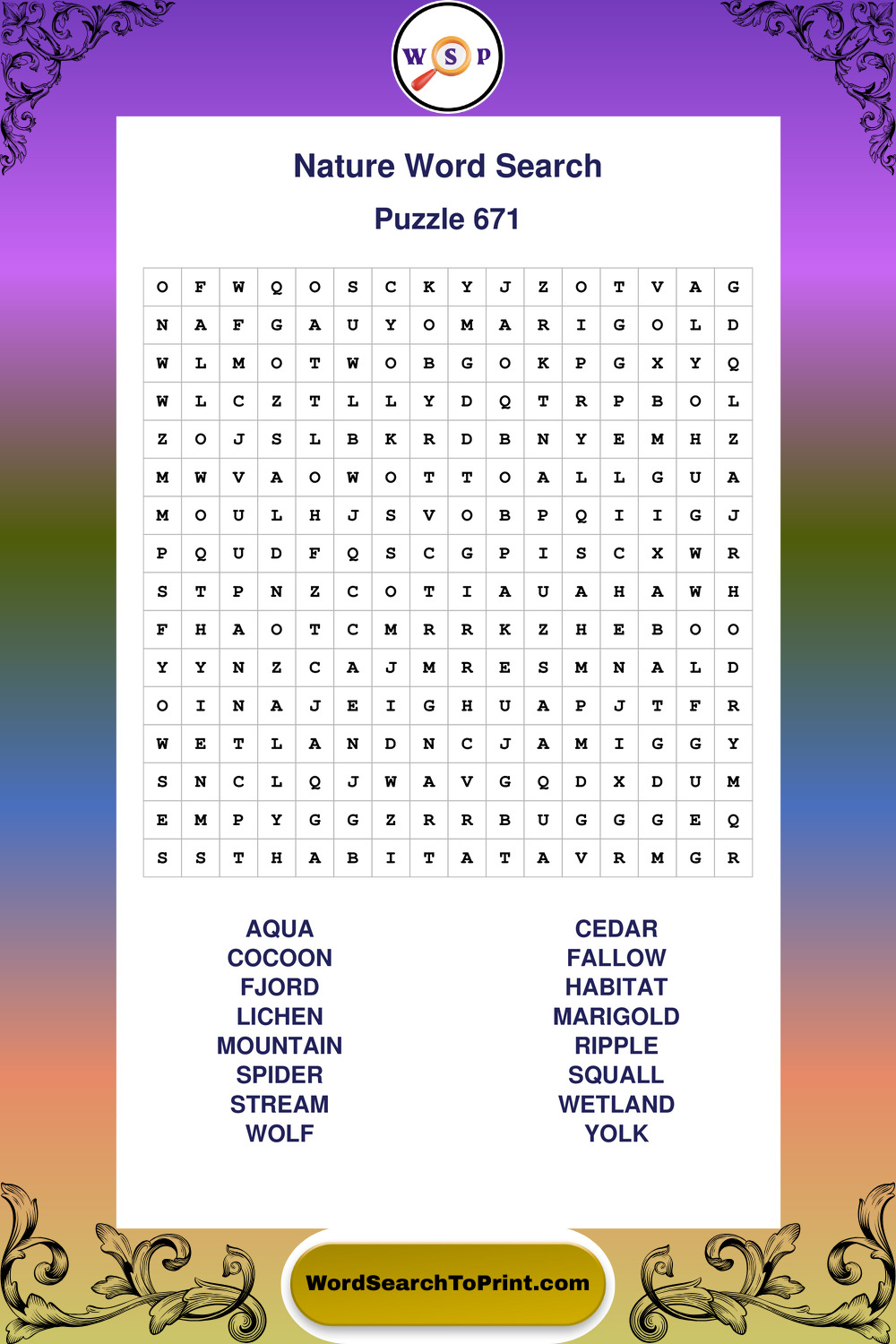 W S P

Nature Word Search

Puzzle 671

| O | F | W | Q | O | S | C | K | Y | J | Z | O | T | V | A | G |
|---|---|---|---|---|---|---|---|---|---|---|---|---|---|---|---|
| N | A | F | G | A | U | Y | O | M | A | R | I | G | O | L | D |
| W | L | M | O | T | W | O | B | G | O | K | P | G | X | Y | Q |
| W | L | C | Z | T | L | L | Y | D | Q | T | R | P | B | O | L |
| Z | O | J | S | L | B | K | R | D | B | N | Y | E | M | H | Z |
| M | W | V | A | O | W | O | T | T | O | A | L | L | G | U | A |
| M | O | U | L | H | J | S | V | O | B | P | Q | I | I | G | J |
| P | Q | U | D | F | Q | S | C | G | P | I | S | C | X | W | R |
| S | T | P | N | Z | C | O | T | I | A | U | A | H | A | W | H |
| F | H | A | O | T | C | M | R | R | K | Z | H | E | B | O | O |
| Y | Y | N | Z | C | A | J | M | R | E | S | M | N | A | L | D |
| O | I | N | A | J | E | I | G | H | U | A | P | J | T | F | R |
| W | E | T | L | A | N | D | N | C | J | A | M | I | G | G | Y |
| S | N | C | L | Q | J | W | A | V | G | Q | D | X | D | U | M |
| E | M | P | Y | G | G | Z | R | R | B | U | G | G | G | E | Q |
| S | S | T | H | A | B | I | T | A | T | A | V | R | M | G | R |

AQUA
COCOON
FJORD
LICHEN
MOUNTAIN
SPIDER
STREAM
WOLF

CEDAR
FALLOW
HABITAT
MARIGOLD
RIPPLE
SQUALL
WETLAND
YOLK

WordSearchToPrint.com